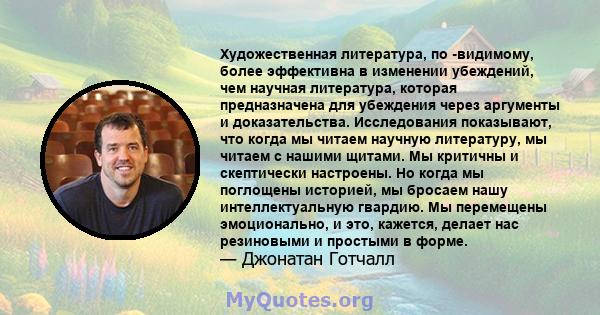 Художественная литература, по -видимому, более эффективна в изменении убеждений, чем научная литература, которая предназначена для убеждения через аргументы и доказательства. Исследования показывают, что когда мы читаем научную литературу, мы читаем с нашими щитами. Мы критичны и скептически настроены. Но когда мы поглощены историей, мы бросаем нашу интеллектуальную гвардию. Мы перемещены эмоционально, и это, кажется, делает нас резиновыми и простыми в форме.
— Джонатан Готчалл

MyQuotes.org